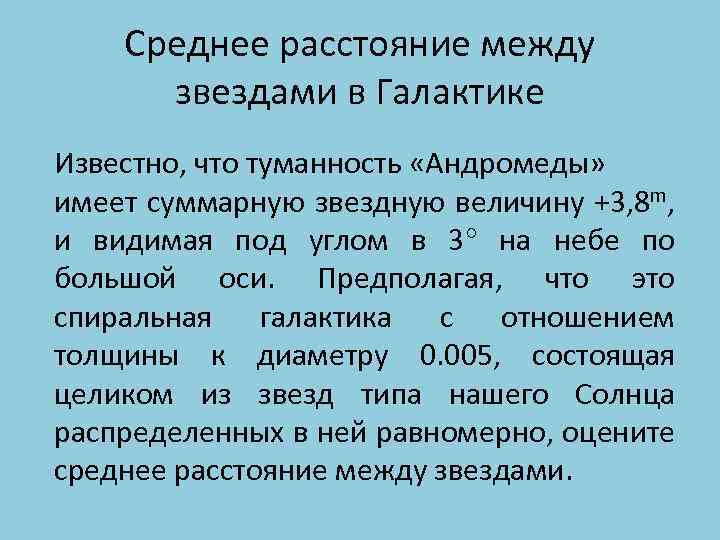 Среднее расстояние между звездами в Галактике

Известно, что туманность «Андромеды» имеет суммарную звездную величину $+3,8^m$, и видимая под углом в $3^\circ$ на небе по большой оси. Предполагая, что это спиральная галактика с отношением толщины к диаметру 0.005, состоящая целиком из звезд типа нашего Солнца распределенных в ней равномерно, оцените среднее расстояние между звездами.